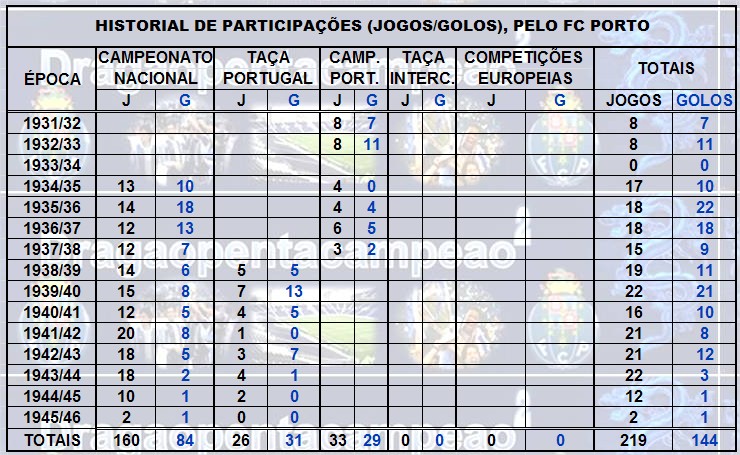 HISTORIAL DE PARTICIPAÇÕES (JOGOS/GOLOS), PELO FC PORTO

| ÉPOCA | CAMPEONATO NACIONAL J | CAMPEONATO NACIONAL G | TAÇA PORTUGAL J | TAÇA PORTUGAL G | CAMP. PORT. J | CAMP. PORT. G | TAÇA INTERC. J | TAÇA INTERC. G | COMPETIÇÕES EUROPEIAS J | COMPETIÇÕES EUROPEIAS G | TOTAIS JOGOS | TOTAIS GOLOS |
|---|---|---|---|---|---|---|---|---|---|---|---|---|
| 1931/32 | | | | | 8 | 7 | | | | | 8 | 7 |
| 1932/33 | | | | | 8 | 11 | | | | | 8 | 11 |
| 1933/34 | | | | | | | | | | | 0 | 0 |
| 1934/35 | 13 | 10 | | | 4 | 0 | | | | | 17 | 10 |
| 1935/36 | 14 | 18 | | | 4 | 4 | | | | | 18 | 22 |
| 1936/37 | 12 | 13 | | | 6 | 5 | | | | | 18 | 18 |
| 1937/38 | 12 | 7 | | | 3 | 2 | | | | | 15 | 9 |
| 1938/39 | 14 | 6 | 5 | 5 | | | | | | | 19 | 11 |
| 1939/40 | 15 | 8 | 7 | 13 | | | | | | | 22 | 21 |
| 1940/41 | 12 | 5 | 4 | 5 | | | | | | | 16 | 10 |
| 1941/42 | 20 | 8 | 1 | 0 | | | | | | | 21 | 8 |
| 1942/43 | 18 | 5 | 3 | 7 | | | | | | | 21 | 12 |
| 1943/44 | 18 | 2 | 4 | 1 | | | | | | | 22 | 3 |
| 1944/45 | 10 | 1 | 2 | 0 | | | | | | | 12 | 1 |
| 1945/46 | 2 | 1 | 0 | 0 | | | | | | | 2 | 1 |
| TOTAIS | 160 | 84 | 26 | 31 | 33 | 29 | 0 | 0 | 0 | 0 | 219 | 144 |

Dragaopentacampeao